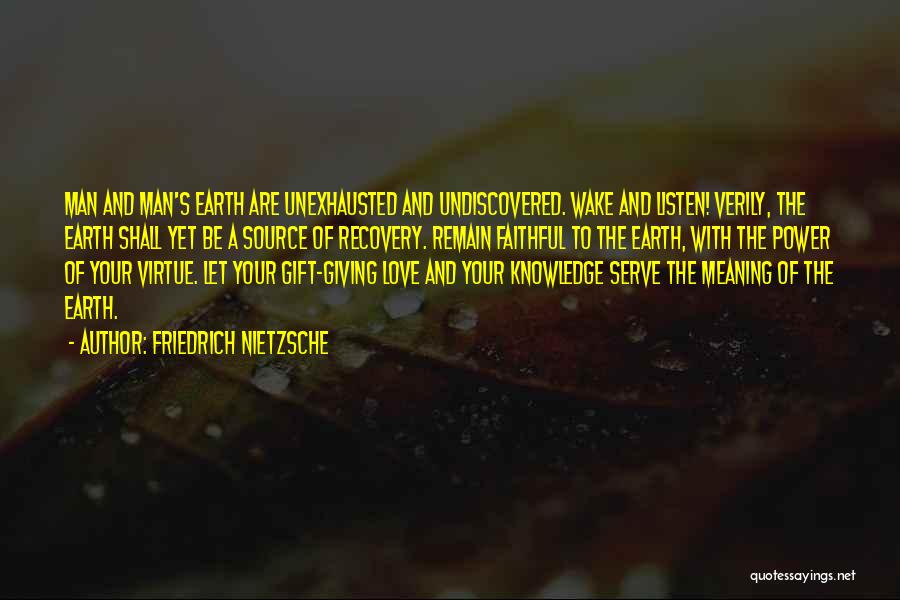 MAN AND MAN'S EARTH ARE UNEXHAUSTED AND UNDISCOVERED. WAKE AND LISTEN! VERILY, THE EARTH SHALL YET BE A SOURCE OF RECOVERY. REMAIN FAITHFUL TO THE EARTH, WITH THE POWER OF YOUR VIRTUE. LET YOUR GIFT-GIVING LOVE AND YOUR KNOWLEDGE SERVE THE MEANING OF THE EARTH.

- AUTHOR: FRIEDRICH NIETZSCHE

quotessayings.net